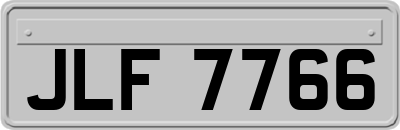 JLF 7766